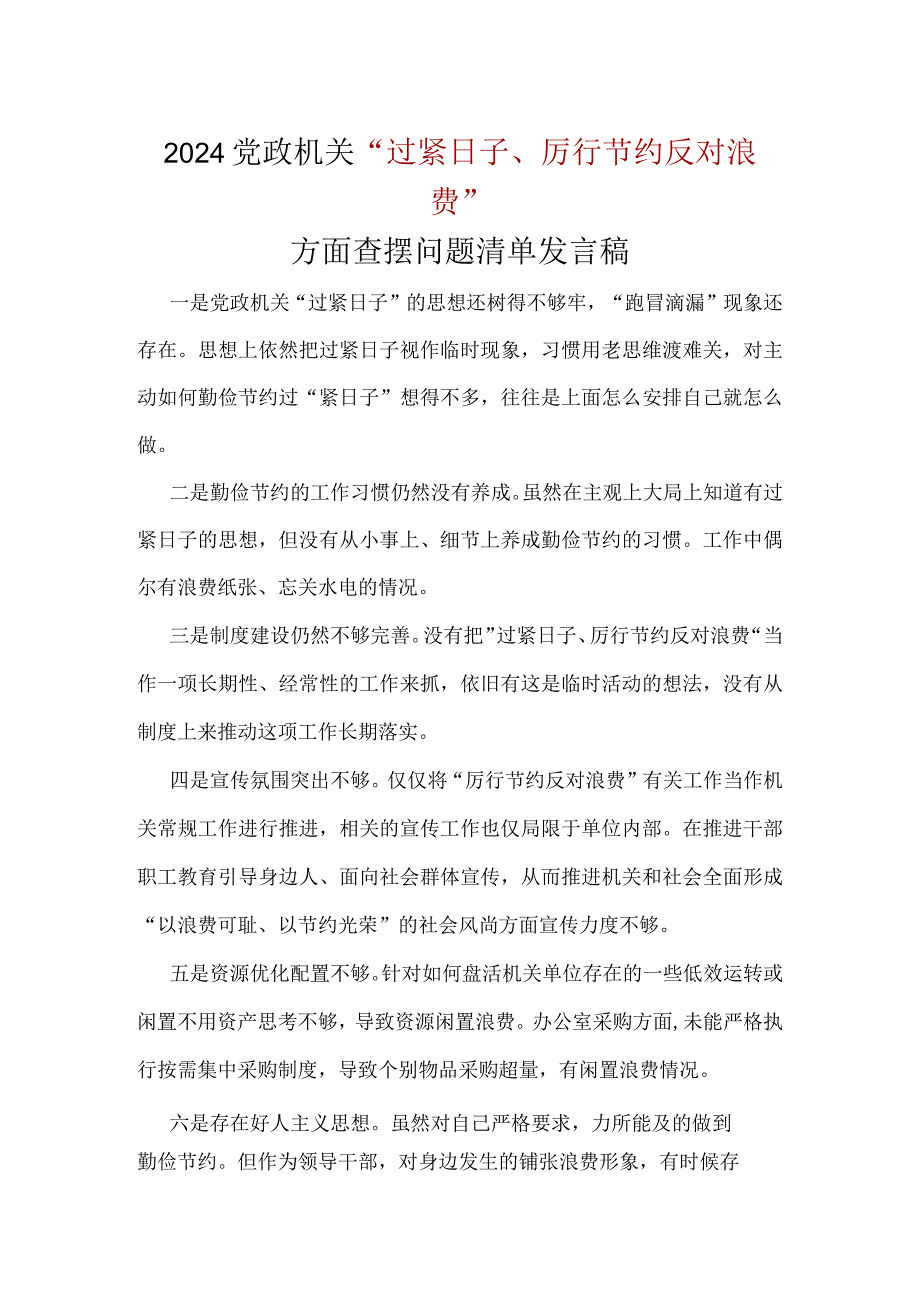 2024党政机关“过紧日子、厉行节约反对浪费”

方面查摆问题清单发言稿

一是党政机关“过紧日子”的思想还树得不够牢，“跑冒滴漏”现象还存在。思想上依然把过紧日子视作临时现象，习惯用老思维渡难关，对主动如何勤俭节约过“紧日子”想得不多，往往是上面怎么安排自己就怎么做。

二是勤俭节约的工作习惯仍然没有养成。虽然在主观上大局上知道有过紧日子的思想，但没有从小事上、细节上养成勤俭节约的习惯。工作中偶尔有浪费纸张、忘关水电的情况。

三是制度建设仍然不够完善。没有把”过紧日子、厉行节约反对浪费“当作一项长期性、经常性的工作来抓，依旧有这是临时活动的想法，没有从制度上来推动这项工作长期落实。

四是宣传氛围突出不够。仅仅将“厉行节约反对浪费”有关工作当作机关常规工作进行推进，相关的宣传工作也仅局限于单位内部。在推进干部职工教育引导身边人、面向社会群体宣传，从而推进机关和社会全面形成“以浪费可耻、以节约光荣”的社会风尚方面宣传力度不够。

五是资源优化配置不够。针对如何盘活机关单位存在的一些低效运转或闲置不用资产思考不够，导致资源闲置浪费。办公室采购方面,未能严格执行按需集中采购制度，导致个别物品采购超量，有闲置浪费情况。

六是存在好人主义思想。虽然对自己严格要求，力所能及的做到勤俭节约。但作为领导干部，对身边发生的铺张浪费形象，有时候存